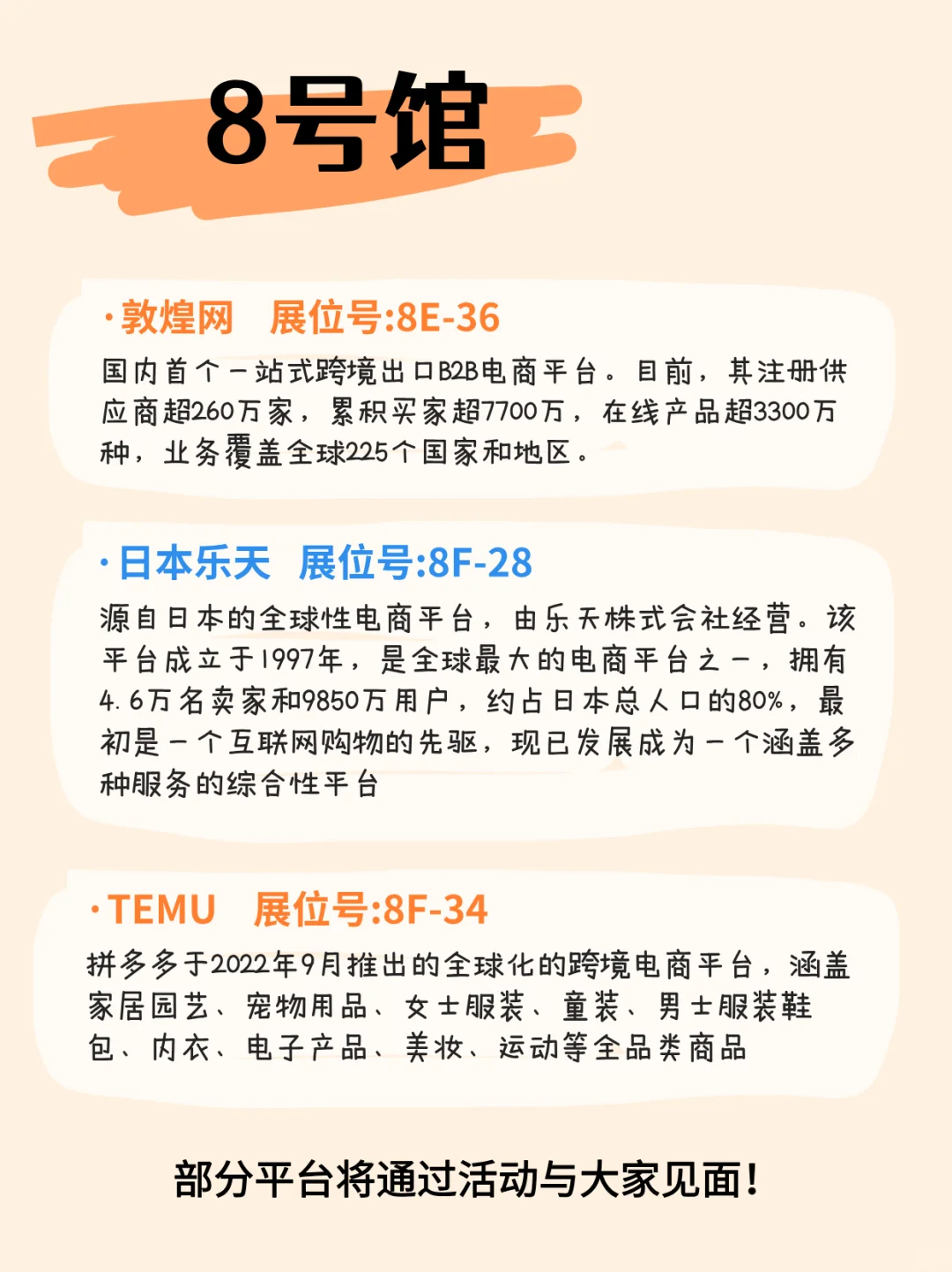 8号馆

·敦煌网　展位号:8E-36

国内首个一站式跨境出口B2B电商平台。目前，其注册供应商超260万家，累积买家超7700万，在线产品超3300万种，业务覆盖全球225个国家和地区。

·日本乐天　展位号:8F-28

源自日本的全球性电商平台，由乐天株式会社经营。该平台成立于1997年，是全球最大的电商平台之一，拥有4.6万名卖家和9850万用户，约占日本总人口的80%，最初是一个互联网购物的先驱，现已发展成为一个涵盖多种服务的综合性平台

·TEMU　展位号:8F-34

拼多多于2022年9月推出的全球化的跨境电商平台，涵盖家居园艺、宠物用品、女士服装、童装、男士服装鞋包、内衣、电子产品、美妆、运动等全品类商品

部分平台将通过活动与大家见面!